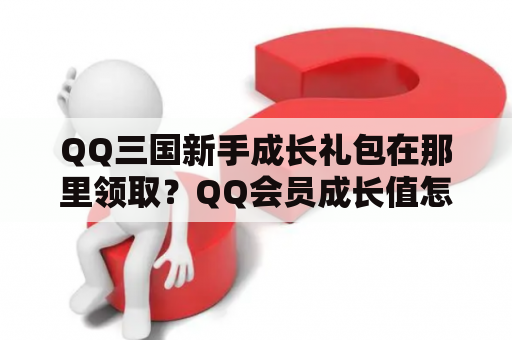 QQ三国新手成长礼包在那里领取？QQ会员成长值怎